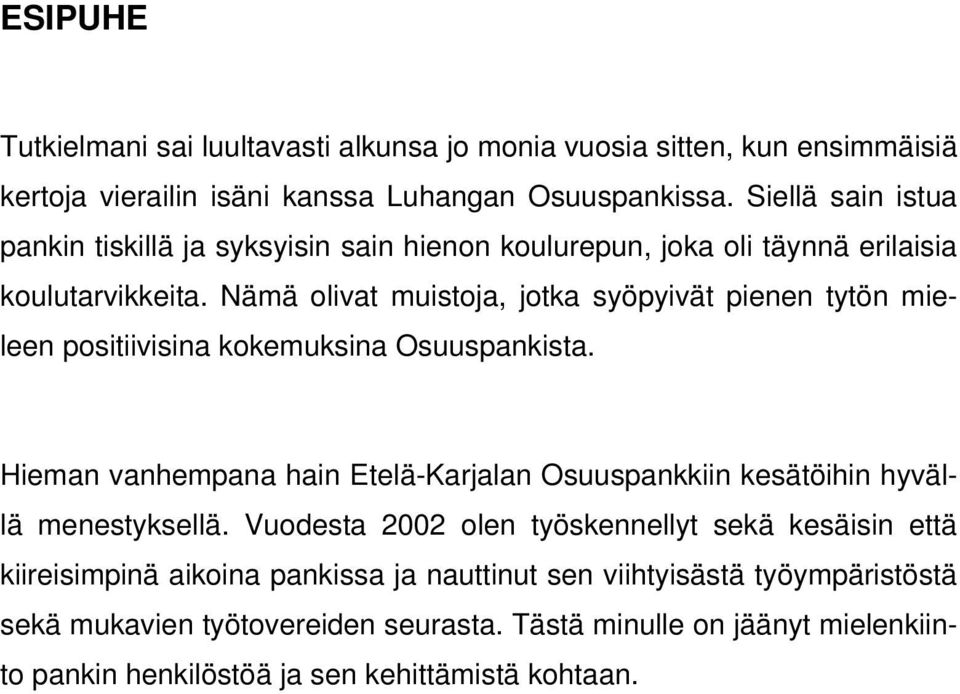 ESIPUHE

Tutkielmani sai luultavasti alkunsa jo monia vuosia sitten, kun ensimmäisiä kertoja vierailin isäni kanssa Luhangan Osuuspankissa. Siellä sain istua pankin tiskillä ja syksyisin sain hienon koulurepun, joka oli täynnä erilaisia koulutarvikkeita. Nämä olivat muistoja, jotka syöpyivät pienen tytön mieleen positiivisina kokemuksina Osuuspankista.

Hieman vanhempana hain Etelä-Karjalan Osuuspankkiin kesätöihin hyvällä menestyksellä. Vuodesta 2002 olen työskennellyt sekä kesäisin että kiireisimpinä aikoina pankissa ja nauttinut sen viihtyisästä työympäristöstä sekä mukavien työtovereiden seurasta. Tästä minulle on jäänyt mielenkiinto pankin henkilöstöä ja sen kehittämistä kohtaan.